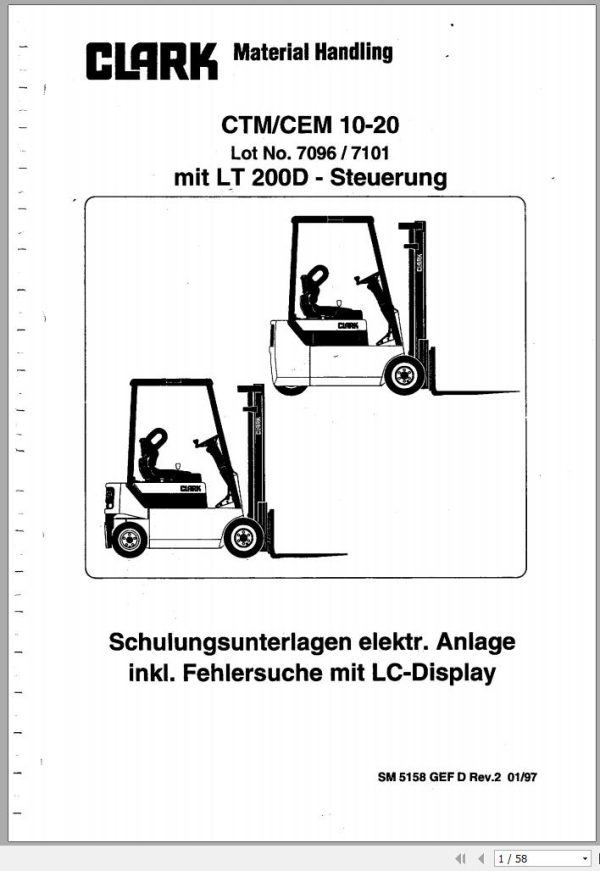 CLARK Material Handling

CTM/CEM 10-20
Lot No. 7096 / 7101
mit LT 200D - Steuerung

CLARK
CLARK
CLARK
CLARK

Schulungsunterlagen elektr. Anlage
inkl. Fehlersuche mit LC-Display

SM 5158 GEF D Rev.2 01/97

1 / 58